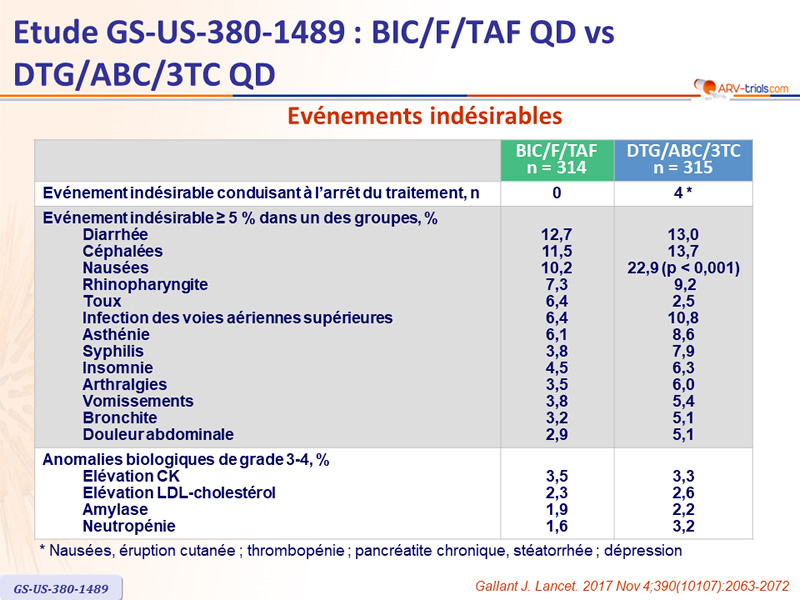 Etude GS-US-380-1489 : BIC/F/TAF QD vs DTG/ABC/3TC QD

ARV-trials.com

Evénements indésirables

| | BIC/F/TAF n = 314 | DTG/ABC/3TC n = 315 |
|---|---|---|
| Evénement indésirable conduisant à l'arrêt du traitement, n | 0 | 4 * |
| Evénement indésirable ≥ 5 % dans un des groupes, % | | |
| Diarrhée | 12,7 | 13,0 |
| Céphalées | 11,5 | 13,7 |
| Nausées | 10,2 | 22,9 (p < 0,001) |
| Rhinopharyngite | 7,3 | 9,2 |
| Toux | 6,4 | 2,5 |
| Infection des voies aériennes supérieures | 6,4 | 10,8 |
| Asthénie | 6,1 | 8,6 |
| Syphilis | 3,8 | 7,9 |
| Insomnie | 4,5 | 6,3 |
| Arthralgies | 3,5 | 6,0 |
| Vomissements | 3,8 | 5,4 |
| Bronchite | 3,2 | 5,1 |
| Douleur abdominale | 2,9 | 5,1 |
| Anomalies biologiques de grade 3-4, % | | |
| Elévation CK | 3,5 | 3,3 |
| Elévation LDL-cholestérol | 2,3 | 2,6 |
| Amylase | 1,9 | 2,2 |
| Neutropénie | 1,6 | 3,2 |

* Nausées, éruption cutanée ; thrombopénie ; pancréatite chronique, stéatorrhée ; dépression

GS-US-380-1489

Gallant J. Lancet. 2017 Nov 4;390(10107):2063-2072